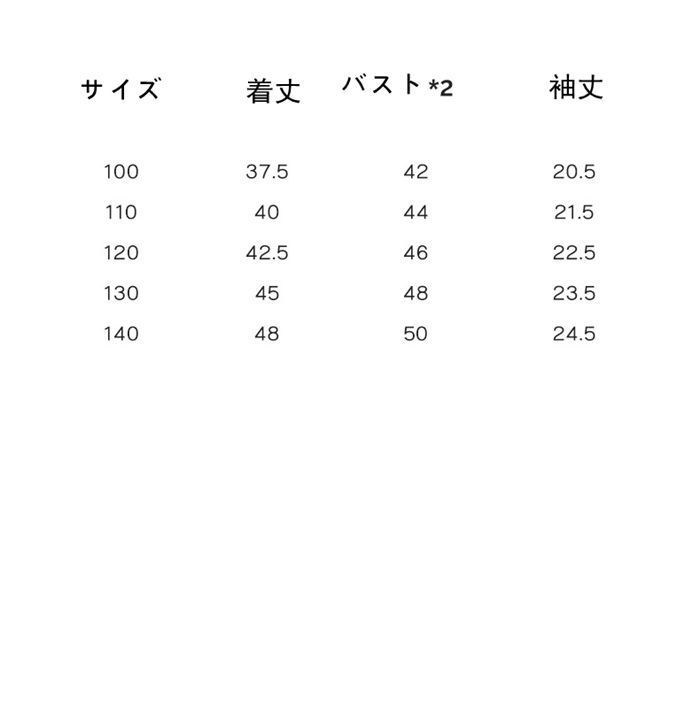 | サイズ | 着丈 | バスト*2 | 袖丈 |
|---|---|---|---|
| 100 | 37.5 | 42 | 20.5 |
| 110 | 40 | 44 | 21.5 |
| 120 | 42.5 | 46 | 22.5 |
| 130 | 45 | 48 | 23.5 |
| 140 | 48 | 50 | 24.5 |